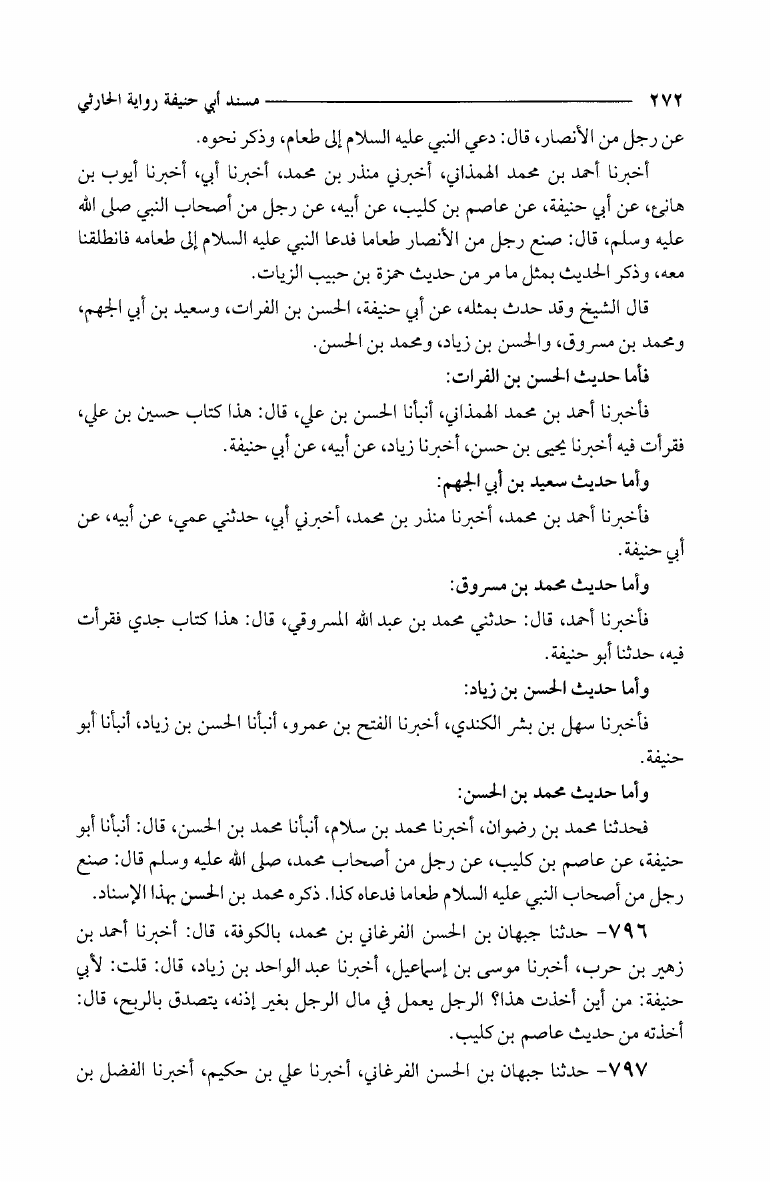 ٢٧٢ مسند أبي حنيفة رواية الحارثي

عن رجل من الأنصار، قال: دعي النبي عليه السلام إلى طعام، وذكر نحوه.

أخبرنا أحمد بن محمد الهمذاني، أخبرني منذر بن محمد، أخبرنا أبي، أخبرنا أيوب بن هانئ، عن أبي حنيفة، عن عاصم بن كليب، عن أبيه، عن رجل من أصحاب النبي صلى الله عليه وسلم، قال: صنع رجل من الأنصار طعاما فدعا النبي عليه السلام إلى طعامه فانطلقنا معه، وذكر الحديث بمثل ما مر من حديث حمزة بن حبيب الزيات.

قال الشيخ وقد حدث بمثله، عن أبي حنيفة، الحسن بن الفرات، وسعيد بن أبي الجهم، ومحمد بن مسروق، والحسن بن زياد، ومحمد بن الحسن.

فأما حديث الحسن بن الفرات:

فأخبرنا أحمد بن محمد الهمذاني، أنبأنا الحسن بن علي، قال: هذا كتاب حسين بن علي، فقرأت فيه أخبرنا يحيى بن حسن، أخبرنا زياد، عن أبيه، عن أبي حنيفة.

وأما حديث سعيد بن أبي الجهم:

فأخبرنا أحمد بن محمد، أخبرنا منذر بن محمد، أخبرني أبي، حدثني عمي، عن أبيه، عن أبي حنيفة.

وأما حديث محمد بن مسروق:

فأخبرنا أحمد، قال: حدثني محمد بن عبد الله المسروقي، قال: هذا كتاب جدي فقرأت فيه، حدثنا أبو حنيفة.

وأما حديث الحسن بن زياد:

فأخبرنا سهل بن بشر الكندي، أخبرنا الفتح بن عمرو، أنبأنا الحسن بن زياد، أنبأنا أبو حنيفة.

وأما حديث محمد بن الحسن:

فحدثنا محمد بن رضوان، أخبرنا محمد بن سلام، أنبأنا محمد بن الحسن، قال: أنبأنا أبو حنيفة، عن عاصم بن كليب، عن رجل من أصحاب محمد، صلى الله عليه وسلم قال: صنع رجل من أصحاب النبي عليه السلام طعاما فدعاه كذا. ذكره محمد بن الحسن بهذا الإسناد.

٧٩٦- حدثنا جبهان بن الحسن الفرغاني بن محمد، بالكوفة، قال: أخبرنا أحمد بن زهير بن حرب، أخبرنا موسى بن إسماعيل، أخبرنا عبد الواحد بن زياد، قال: قلت: لأبي حنيفة: من أين أخذت هذا؟ الرجل يعمل في مال الرجل بغير إذنه، يتصدق بالربح، قال: أخذته من حديث عاصم بن كليب.

٧٩٧- حدثنا جبهان بن الحسن الفرغاني، أخبرنا علي بن حكيم، أخبرنا الفضل بن